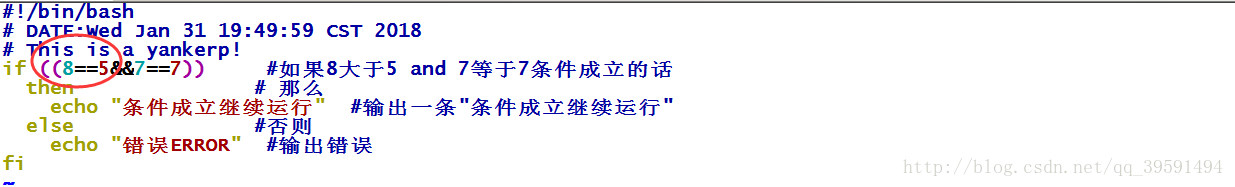 #!/bin/bash
# DATE:Wed Jan 31 19:49:59 CST 2018
# This is a yankerp!
if ((8==5&&7==7))      #如果8大于5 and 7等于7条件成立的话
  then                # 那么
    echo "条件成立继续运行"  #输出一条"条件成立继续运行"
  else                #否则
    echo "错误ERROR"  #输出错误
fi
~

http://blog.csdn.net/qq_39591494